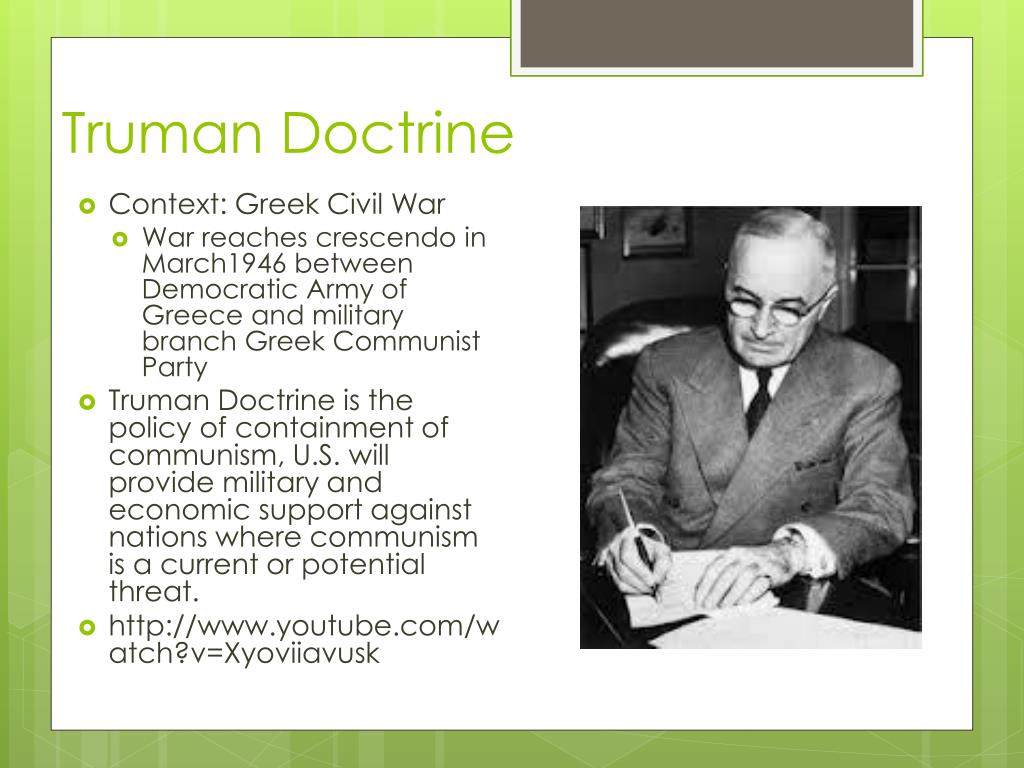 Truman Doctrine

Context: Greek Civil War

War reaches crescendo in March1946 between Democratic Army of Greece and military branch Greek Communist Party

Truman Doctrine is the policy of containment of communism, U.S. will provide military and economic support against nations where communism is a current or potential threat.

http://www.youtube.com/watch?v=Xyoviiavusk